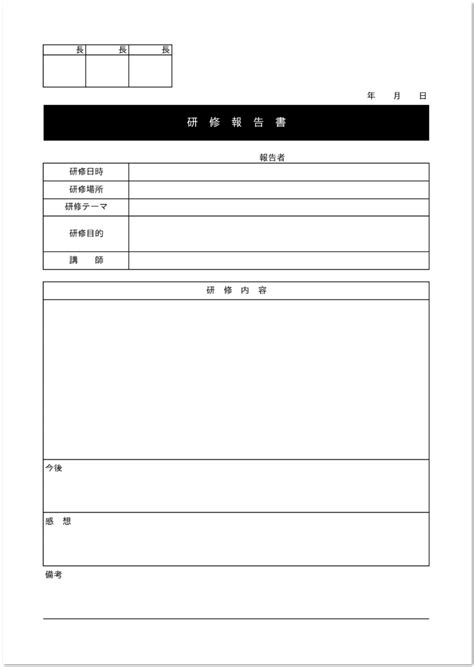 | 長 | 長 | 長 |
|---|---|---|
| | | |

年　月　日

研 修 報 告 書

報告者

| 研修日時 | |
|---|---|
| 研修場所 | |
| 研修テーマ | |
| 研修目的 | |
| 講　師 | |

研 修 内 容

今後

感　想

備考